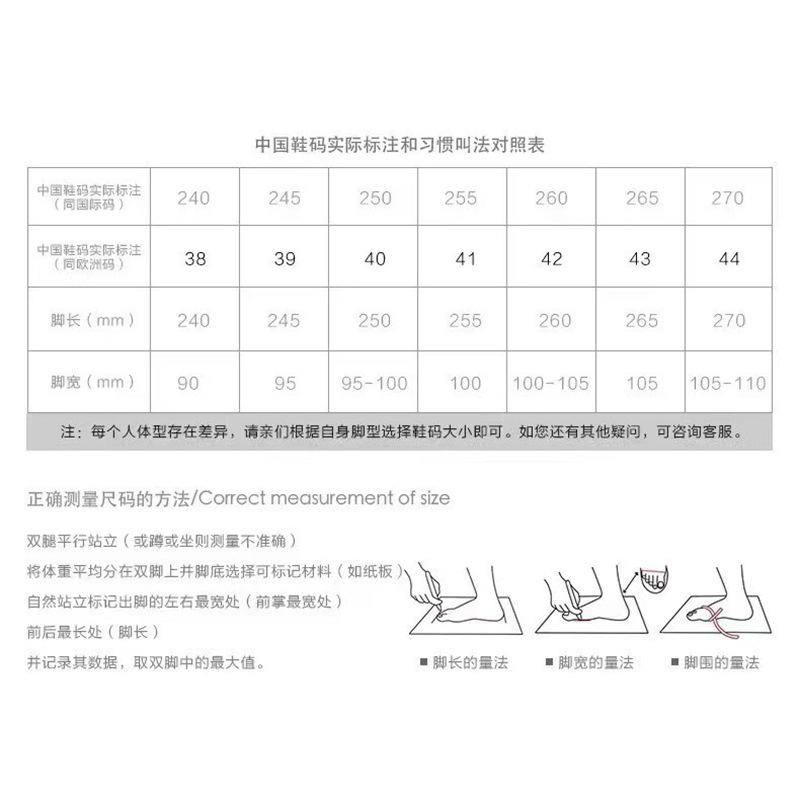 中国鞋码实际标注和习惯叫法对照表

| 中国鞋码实际标注（同国际码） | 240 | 245 | 250 | 255 | 260 | 265 | 270 |
|---|---|---|---|---|---|---|---|
| 中国鞋码实际标注（同欧洲码） | 38 | 39 | 40 | 41 | 42 | 43 | 44 |
| 脚长（mm） | 240 | 245 | 250 | 255 | 260 | 265 | 270 |
| 脚宽（mm） | 90 | 95 | 95-100 | 100 | 100-105 | 105 | 105-110 |

注：每个人体型存在差异，请亲们根据自身脚型选择鞋码大小即可。如您还有其他疑问，可咨询客服。

正确测量尺码的方法/Correct measurement of size

双腿平行站立（或蹲或坐则测量不准确）
将体重平均分在双脚上并脚底选择可标记材料（如纸板）
自然站立标记出脚的左右最宽处（前掌最宽处）
前后最长处（脚长）
并记录其数据，取双脚中的最大值。

■ 脚长的量法 ■ 脚宽的量法 ■ 脚围的量法